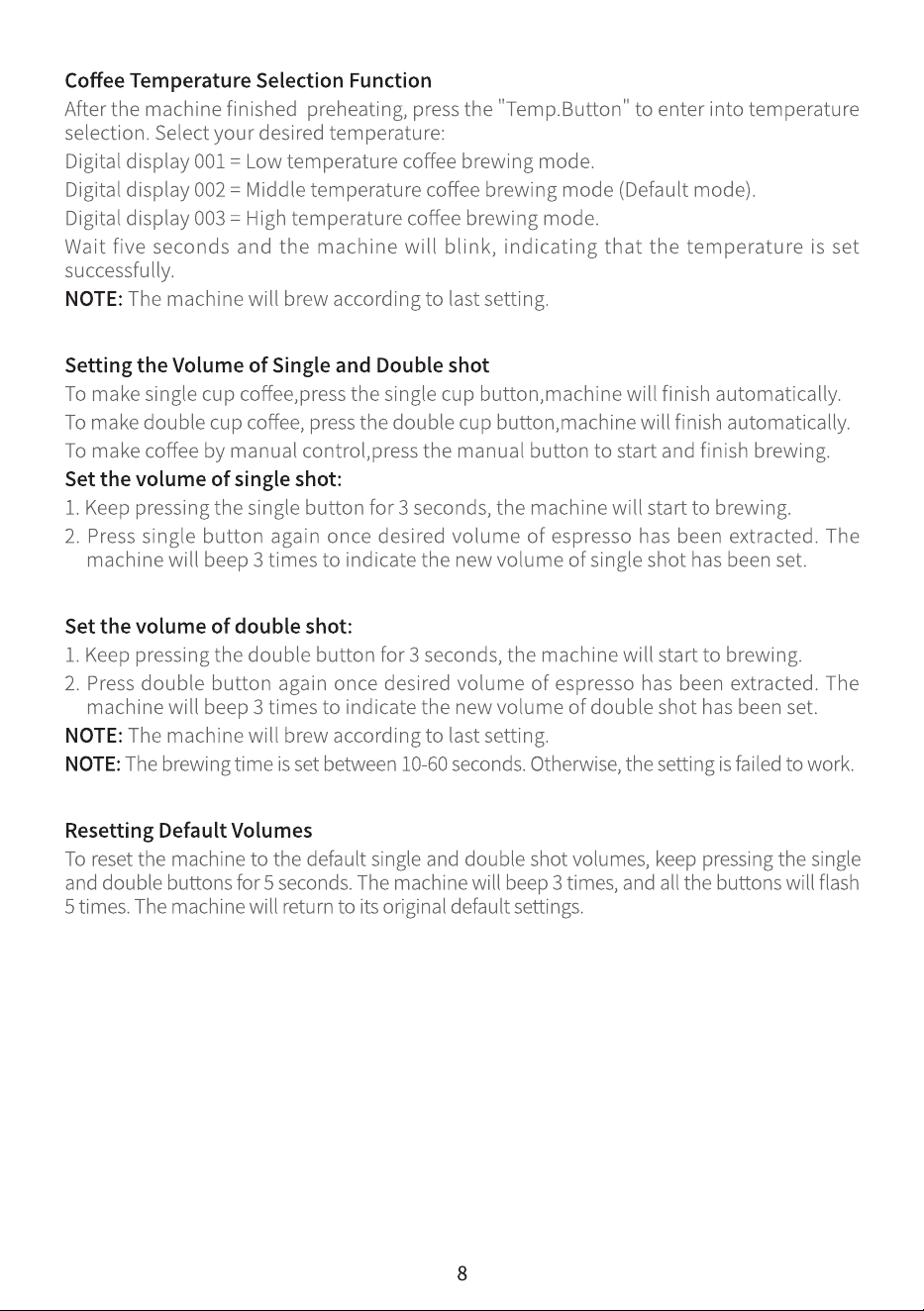 Coffee Temperature Selection Function

After the machine finished preheating, press the "Temp.Button" to enter into temperature selection. Select your desired temperature:

Digital display 001 = Low temperature coffee brewing mode.

Digital display 002 = Middle temperature coffee brewing mode (Default mode).

Digital display 003 = High temperature coffee brewing mode.

Wait five seconds and the machine will blink, indicating that the temperature is set successfully.

NOTE: The machine will brew according to last setting.

Setting the Volume of Single and Double shot

To make single cup coffee,press the single cup button,machine will finish automatically.

To make double cup coffee, press the double cup button,machine will finish automatically.

To make coffee by manual control,press the manual button to start and finish brewing.

Set the volume of single shot:

1. Keep pressing the single button for 3 seconds, the machine will start to brewing.

2. Press single button again once desired volume of espresso has been extracted. The machine will beep 3 times to indicate the new volume of single shot has been set.

Set the volume of double shot:

1. Keep pressing the double button for 3 seconds, the machine will start to brewing.

2. Press double button again once desired volume of espresso has been extracted. The machine will beep 3 times to indicate the new volume of double shot has been set.

NOTE: The machine will brew according to last setting.

NOTE: The brewing time is set between 10-60 seconds. Otherwise, the setting is failed to work.

Resetting Default Volumes

To reset the machine to the default single and double shot volumes, keep pressing the single and double buttons for 5 seconds. The machine will beep 3 times, and all the buttons will flash 5 times. The machine will return to its original default settings.

8